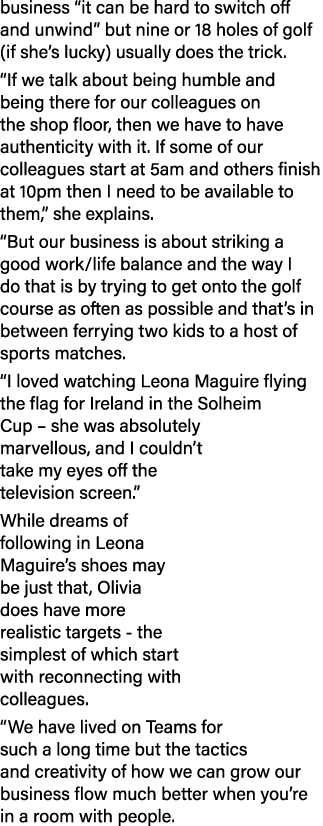 business “it can be hard to switch off and unwind” but nine or 18 holes of golf (if she’s lucky) usually does the trick.

“If we talk about being humble and being there for our colleagues on the shop floor, then we have to have authenticity with it. If some of our colleagues start at 5am and others finish at 10pm then I need to be available to them,” she explains.

“But our business is about striking a good work/life balance and the way I do that is by trying to get onto the golf course as often as possible and that’s in between ferrying two kids to a host of sports matches.

“I loved watching Leona Maguire flying the flag for Ireland in the Solheim Cup – she was absolutely marvellous, and I couldn’t take my eyes off the television screen.”

While dreams of following in Leona Maguire’s shoes may be just that, Olivia does have more realistic targets - the simplest of which start with reconnecting with colleagues.

“We have lived on Teams for such a long time but the tactics and creativity of how we can grow our business flow much better when you’re in a room with people.